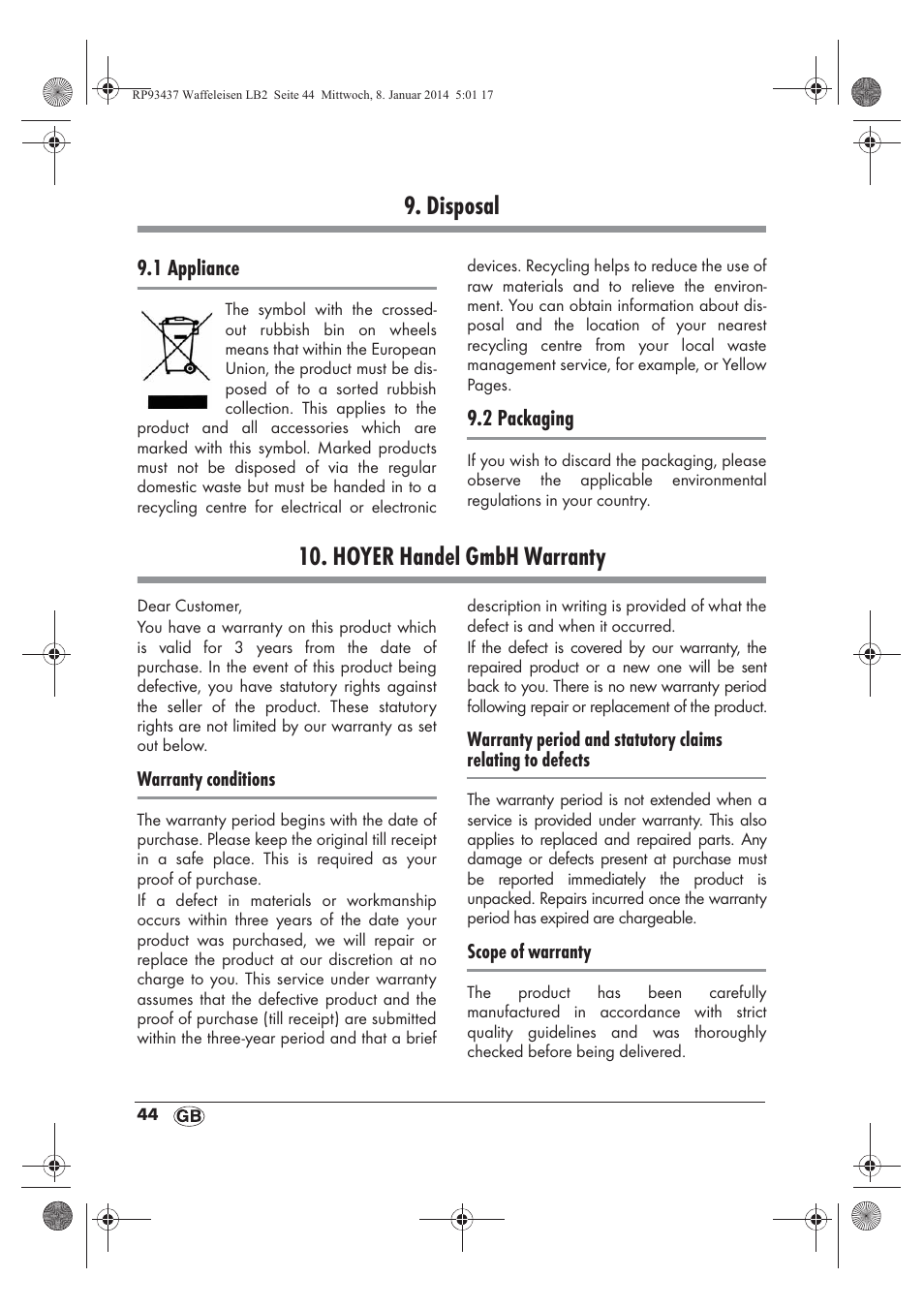 RP93437 Waffeleisen LB2 Seite 44 Mittwoch, 8. Januar 2014 5:01 17

9. Disposal

9.1 Appliance

The symbol with the crossed-out rubbish bin on wheels means that within the European Union, the product must be disposed of to a sorted rubbish collection. This applies to the product and all accessories which are marked with this symbol. Marked products must not be disposed of via the regular domestic waste but must be handed in to a recycling centre for electrical or electronic devices. Recycling helps to reduce the use of raw materials and to relieve the environment. You can obtain information about disposal and the location of your nearest recycling centre from your local waste management service, for example, or Yellow Pages.

9.2 Packaging

If you wish to discard the packaging, please observe the applicable environmental regulations in your country.

10. HOYER Handel GmbH Warranty

Dear Customer,
You have a warranty on this product which is valid for 3 years from the date of purchase. In the event of this product being defective, you have statutory rights against the seller of the product. These statutory rights are not limited by our warranty as set out below.

Warranty conditions

The warranty period begins with the date of purchase. Please keep the original till receipt in a safe place. This is required as your proof of purchase.
If a defect in materials or workmanship occurs within three years of the date your product was purchased, we will repair or replace the product at our discretion at no charge to you. This service under warranty assumes that the defective product and the proof of purchase (till receipt) are submitted within the three-year period and that a brief description in writing is provided of what the defect is and when it occurred.
If the defect is covered by our warranty, the repaired product or a new one will be sent back to you. There is no new warranty period following repair or replacement of the product.

Warranty period and statutory claims relating to defects

The warranty period is not extended when a service is provided under warranty. This also applies to replaced and repaired parts. Any damage or defects present at purchase must be reported immediately the product is unpacked. Repairs incurred once the warranty period has expired are chargeable.

Scope of warranty

The product has been carefully manufactured in accordance with strict quality guidelines and was thoroughly checked before being delivered.

44 GB